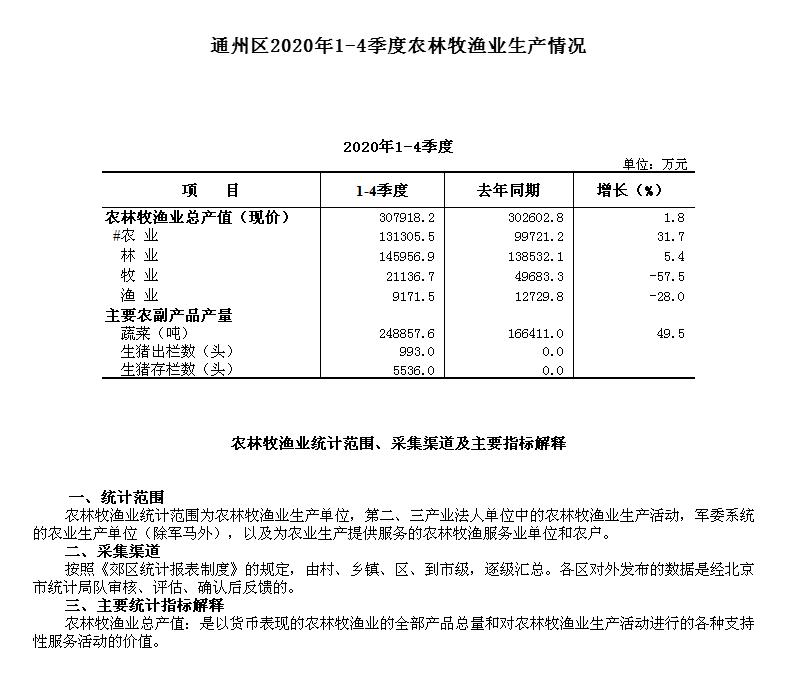 通州区2020年1-4季度农林牧渔业生产情况

2020年1-4季度

单位：万元

| 项　　目 | 1-4季度 | 去年同期 | 增长（%） |
|---|---|---|---|
| 农林牧渔业总产值（现价） | 307918.2 | 302602.8 | 1.8 |
| #农 业 | 131305.5 | 99721.2 | 31.7 |
| 林 业 | 145956.9 | 138532.1 | 5.4 |
| 牧 业 | 21136.7 | 49683.3 | -57.5 |
| 渔 业 | 9171.5 | 12729.8 | -28.0 |
| 主要农副产品产量 | | | |
| 蔬菜（吨） | 248857.6 | 166411.0 | 49.5 |
| 生猪出栏数（头） | 993.0 | 0.0 | |
| 生猪存栏数（头） | 5536.0 | 0.0 | |

农林牧渔业统计范围、采集渠道及主要指标解释

一、统计范围
农林牧渔业统计范围为农林牧渔业生产单位，第二、三产业法人单位中的农林牧渔业生产活动，军委系统的农业生产单位（除军马外），以及为农业生产提供服务的农林牧渔服务业单位和农户。
二、采集渠道
按照《郊区统计报表制度》的规定，由村、乡镇、区、到市级，逐级汇总。各区对外发布的数据是经北京市统计局队审核、评估、确认后反馈的。
三、主要统计指标解释
农林牧渔业总产值：是以货币表现的农林牧渔业的全部产品总量和对农林牧渔业生产活动进行的各种支持性服务活动的价值。